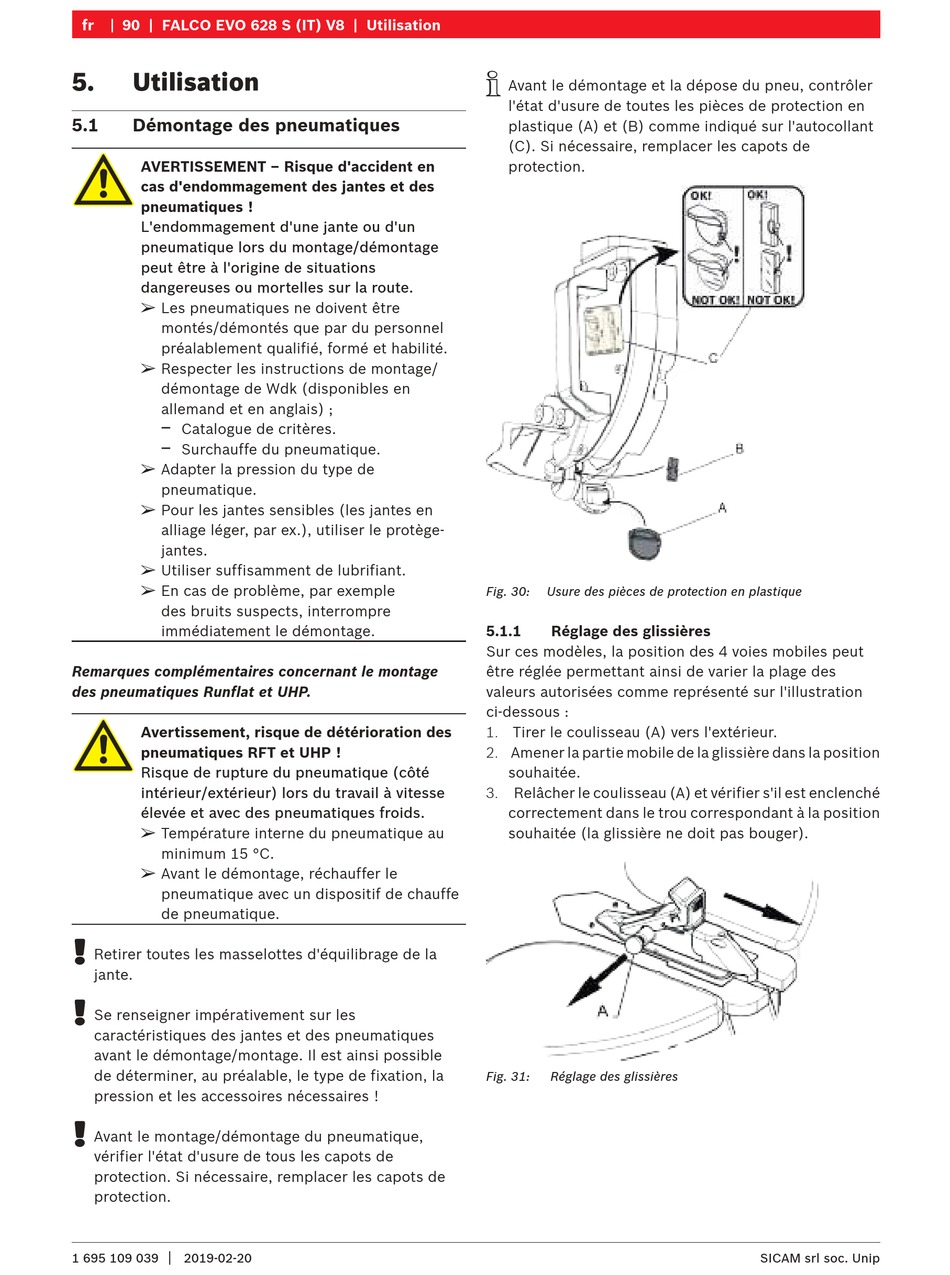 fr | 90 | FALCO EVO 628 S (IT) V8 | Utilisation

5. Utilisation

5.1 Démontage des pneumatiques

AVERTISSEMENT – Risque d'accident en cas d'endommagement des jantes et des pneumatiques !
L'endommagement d'une jante ou d'un pneumatique lors du montage/démontage peut être à l'origine de situations dangereuses ou mortelles sur la route.
➢ Les pneumatiques ne doivent être montés/démontés que par du personnel préalablement qualifié, formé et habilité.
➢ Respecter les instructions de montage/démontage de Wdk (disponibles en allemand et en anglais) ;
– Catalogue de critères.
– Surchauffe du pneumatique.
➢ Adapter la pression du type de pneumatique.
➢ Pour les jantes sensibles (les jantes en alliage léger, par ex.), utiliser le protège-jantes.
➢ Utiliser suffisamment de lubrifiant.
➢ En cas de problème, par exemple des bruits suspects, interrompre immédiatement le démontage.

Remarques complémentaires concernant le montage des pneumatiques Runflat et UHP.

Avertissement, risque de détérioration des pneumatiques RFT et UHP !
Risque de rupture du pneumatique (côté intérieur/extérieur) lors du travail à vitesse élevée et avec des pneumatiques froids.
➢ Température interne du pneumatique au minimum 15 °C.
➢ Avant le démontage, réchauffer le pneumatique avec un dispositif de chauffe de pneumatique.

Retirer toutes les masselottes d'équilibrage de la jante.

Se renseigner impérativement sur les caractéristiques des jantes et des pneumatiques avant le démontage/montage. Il est ainsi possible de déterminer, au préalable, le type de fixation, la pression et les accessoires nécessaires !

Avant le montage/démontage du pneumatique, vérifier l'état d'usure de tous les capots de protection. Si nécessaire, remplacer les capots de protection.

Avant le démontage et la dépose du pneu, contrôler l'état d'usure de toutes les pièces de protection en plastique (A) et (B) comme indiqué sur l'autocollant (C). Si nécessaire, remplacer les capots de protection.

OK! OK!
NOT OK! NOT OK!
C
B
A

Fig. 30: Usure des pièces de protection en plastique

5.1.1 Réglage des glissières
Sur ces modèles, la position des 4 voies mobiles peut être réglée permettant ainsi de varier la plage des valeurs autorisées comme représenté sur l'illustration ci-dessous :
1. Tirer le coulisseau (A) vers l'extérieur.
2. Amener la partie mobile de la glissière dans la position souhaitée.
3. Relâcher le coulisseau (A) et vérifier s'il est enclenché correctement dans le trou correspondant à la position souhaitée (la glissière ne doit pas bouger).

A

Fig. 31: Réglage des glissières

1 695 109 039 | 2019-02-20
SICAM srl soc. Unip